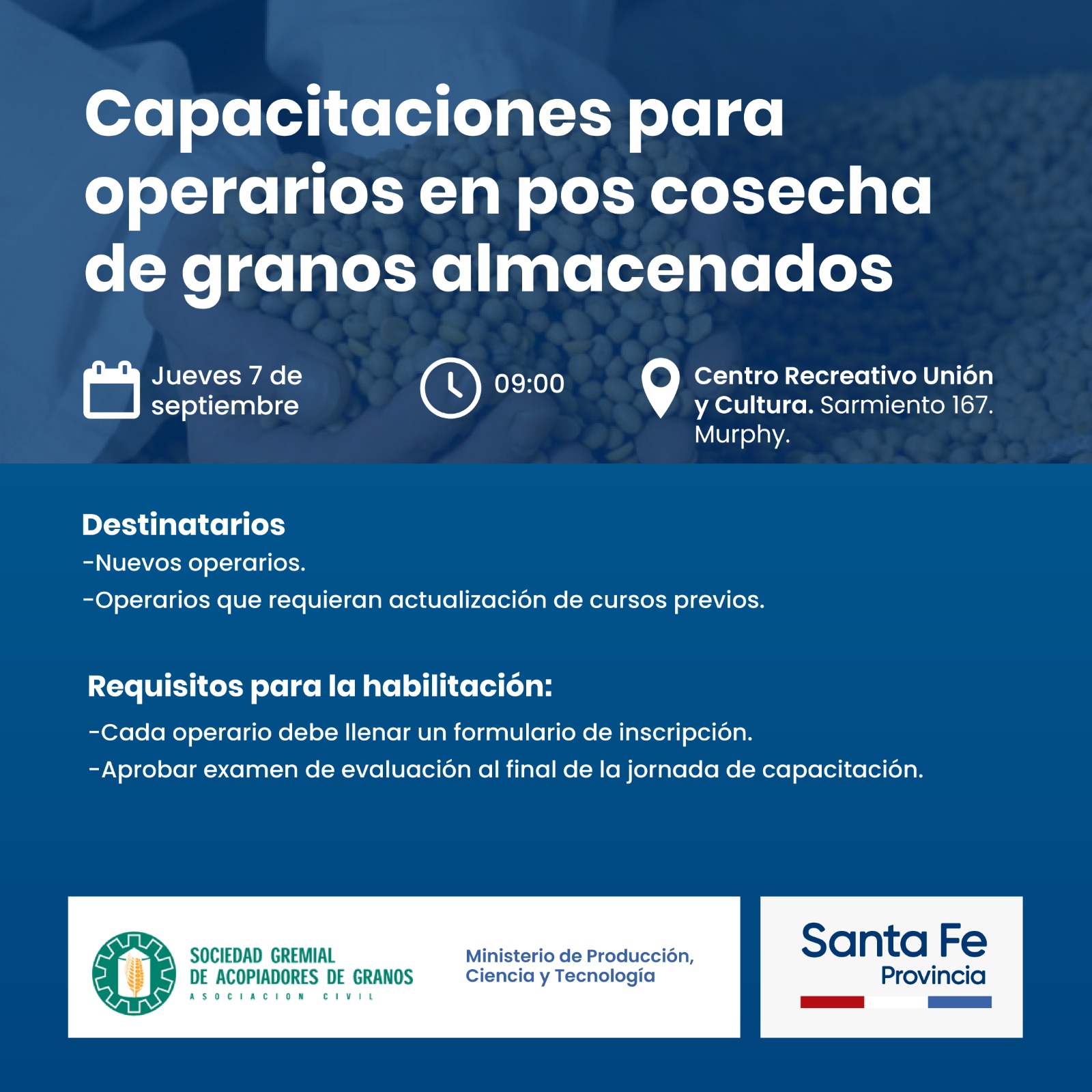 Capacitaciones para operarios en pos cosecha de granos almacenados

Jueves 7 de septiembre

09:00

Centro Recreativo Unión y Cultura. Sarmiento 167. Murphy.

Destinatarios
-Nuevos operarios.
-Operarios que requieran actualización de cursos previos.

Requisitos para la habilitación:
-Cada operario debe llenar un formulario de inscripción.
-Aprobar examen de evaluación al final de la jornada de capacitación.

SOCIEDAD GREMIAL DE ACOPIADORES DE GRANOS
ASOCIACION CIVIL

Ministerio de Producción, Ciencia y Tecnología

Santa Fe
Provincia